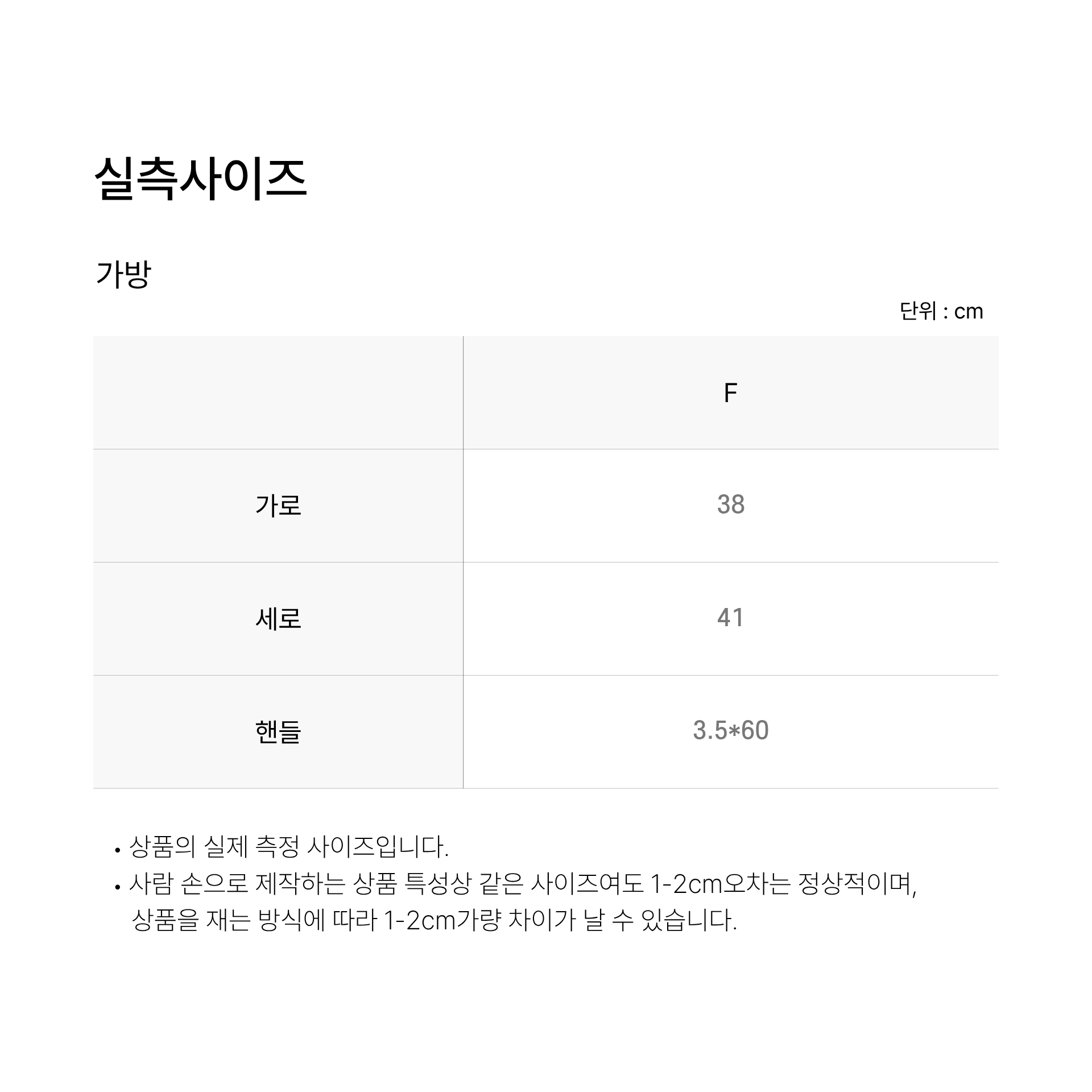 실측사이즈

가방

단위 : cm

| | F |
|---|---|
| 가로 | 38 |
| 세로 | 41 |
| 핸들 | 3.5*60 |

• 상품의 실제 측정 사이즈입니다.
• 사람 손으로 제작하는 상품 특성상 같은 사이즈여도 1-2cm오차는 정상적이며, 상품을 재는 방식에 따라 1-2cm가량 차이가 날 수 있습니다.